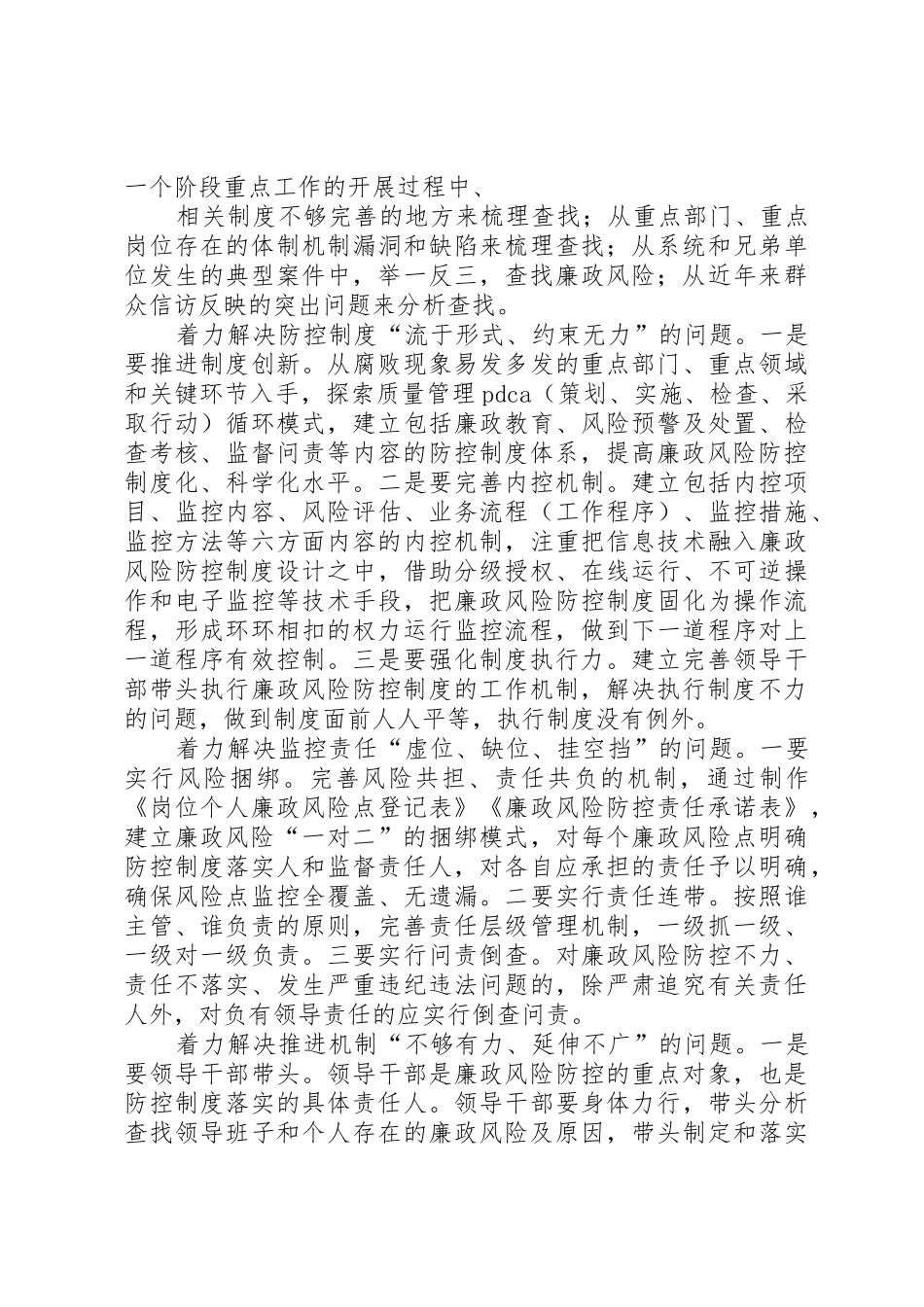 一个阶段重点工作的开展过程中、

相关制度不够完善的地方来梳理查找；从重点部门、重点岗位存在的体制机制漏洞和缺陷来梳理查找；从系统和兄弟单位发生的典型案件中，举一反三，查找廉政风险；从近年来群众信访反映的突出问题来分析查找。

着力解决防控制度“流于形式、约束无力”的问题。一是要推进制度创新。从腐败现象易发多发的重点部门、重点领域和关键环节入手，探索质量管理pdca（策划、实施、检查、采取行动）循环模式，建立包括廉政教育、风险预警及处置、检查考核、监督问责等内容的防控制度体系，提高廉政风险防控制度化、科学化水平。二是要完善内控机制。建立包括内控项目、监控内容、风险评估、业务流程（工作程序）、监控措施、监控方法等六方面内容的内控机制，注重把信息技术融入廉政风险防控制度设计之中，借助分级授权、在线运行、不可逆操作和电子监控等技术手段，把廉政风险防控制度固化为操作流程，形成环环相扣的权力运行监控流程，做到下一道程序对上一道程序有效控制。三是要强化制度执行力。建立完善领导干部带头执行廉政风险防控制度的工作机制，解决执行制度不力的问题，做到制度面前人人平等，执行制度没有例外。

着力解决监控责任“虚位、缺位、挂空挡”的问题。一要实行风险捆绑。完善风险共担、责任共负的机制，通过制作《岗位个人廉政风险点登记表》《廉政风险防控责任承诺表》，建立廉政风险“一对二”的捆绑模式，对每个廉政风险点明确防控制度落实人和监督责任人，对各自应承担的责任予以明确，确保风险点监控全覆盖、无遗漏。二要实行责任连带。按照谁主管、谁负责的原则，完善责任层级管理机制，一级抓一级、一级对一级负责。三要实行问责倒查。对廉政风险防控不力、责任不落实、发生严重违纪违法问题的，除严肃追究有关责任人外，对负有领导责任的应实行倒查问责。

着力解决推进机制“不够有力、延伸不广”的问题。一是要领导干部带头。领导干部是廉政风险防控的重点对象，也是防控制度落实的具体责任人。领导干部要身体力行，带头分析查找领导班子和个人存在的廉政风险及原因，带头制定和落实